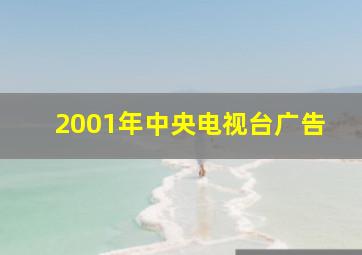 2001年中央电视台广告